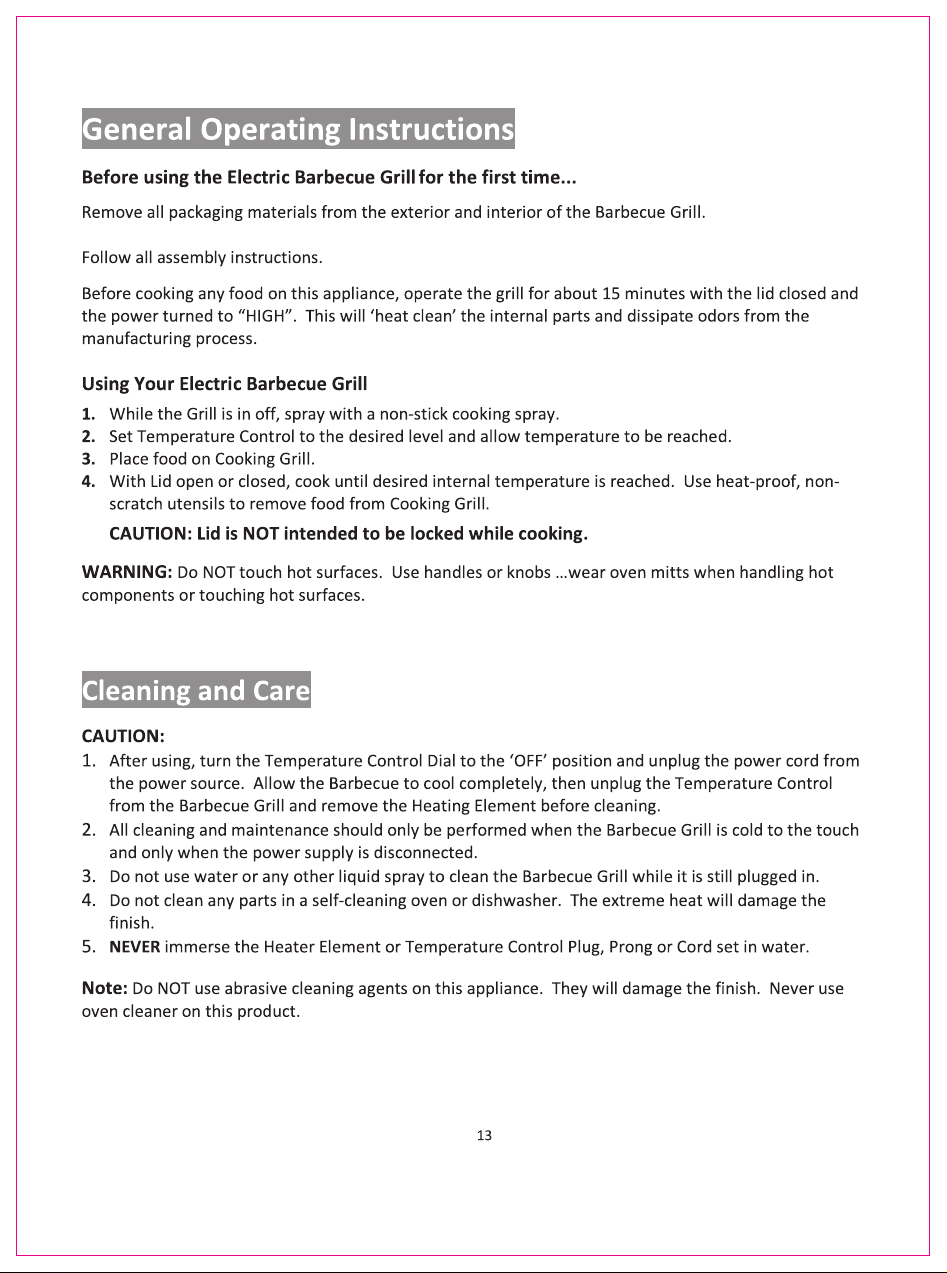 General Operating Instructions

Before using the Electric Barbecue Grill for the first time...

Remove all packaging materials from the exterior and interior of the Barbecue Grill.

Follow all assembly instructions.

Before cooking any food on this appliance, operate the grill for about 15 minutes with the lid closed and the power turned to "HIGH". This will 'heat clean' the internal parts and dissipate odors from the manufacturing process.

Using Your Electric Barbecue Grill

1. While the Grill is in off, spray with a non-stick cooking spray.
2. Set Temperature Control to the desired level and allow temperature to be reached.
3. Place food on Cooking Grill.
4. With Lid open or closed, cook until desired internal temperature is reached. Use heat-proof, non-scratch utensils to remove food from Cooking Grill.
CAUTION: Lid is NOT intended to be locked while cooking.

WARNING: Do NOT touch hot surfaces. Use handles or knobs …wear oven mitts when handling hot components or touching hot surfaces.

Cleaning and Care

CAUTION:
1. After using, turn the Temperature Control Dial to the 'OFF' position and unplug the power cord from the power source. Allow the Barbecue to cool completely, then unplug the Temperature Control from the Barbecue Grill and remove the Heating Element before cleaning.
2. All cleaning and maintenance should only be performed when the Barbecue Grill is cold to the touch and only when the power supply is disconnected.
3. Do not use water or any other liquid spray to clean the Barbecue Grill while it is still plugged in.
4. Do not clean any parts in a self-cleaning oven or dishwasher. The extreme heat will damage the finish.
5. NEVER immerse the Heater Element or Temperature Control Plug, Prong or Cord set in water.

Note: Do NOT use abrasive cleaning agents on this appliance. They will damage the finish. Never use oven cleaner on this product.

13